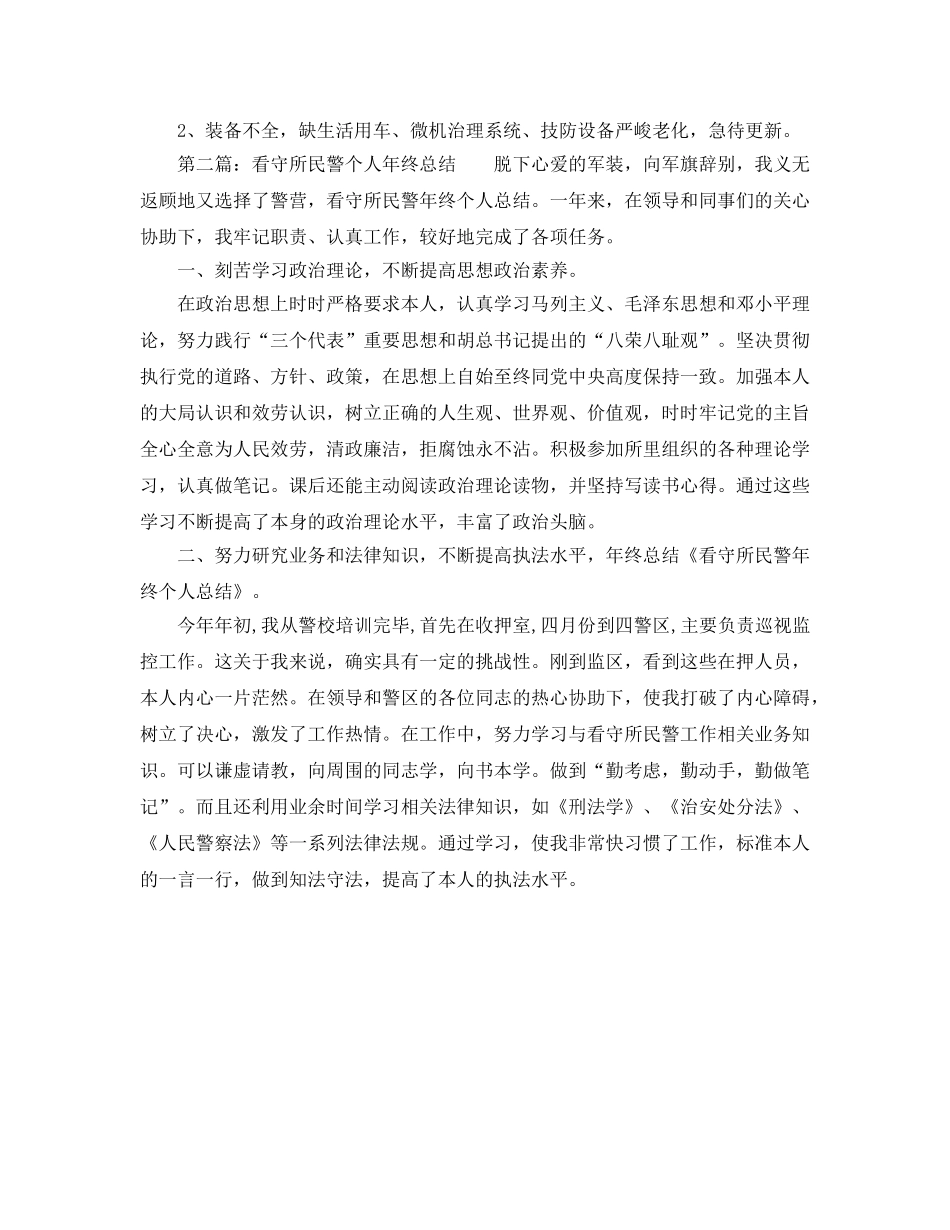 2、装备不全，缺生活用车、微机治理系统、技防设备严峻老化，急待更新。

第二篇：看守所民警个人年终总结　　脱下心爱的军装，向军旗辞别，我义无返顾地又选择了警营，看守所民警年终个人总结。一年来，在领导和同事们的关心协助下，我牢记职责、认真工作，较好地完成了各项任务。

一、刻苦学习政治理论，不断提高思想政治素养。

在政治思想上时时严格要求本人，认真学习马列主义、毛泽东思想和邓小平理论，努力践行“三个代表”重要思想和胡总书记提出的“八荣八耻观”。坚决贯彻执行党的道路、方针、政策，在思想上自始至终同党中央高度保持一致。加强本人的大局认识和效劳认识，树立正确的人生观、世界观、价值观，时时牢记党的主旨全心全意为人民效劳，清政廉洁，拒腐蚀永不沾。积极参加所里组织的各种理论学习，认真做笔记。课后还能主动阅读政治理论读物，并坚持写读书心得。通过这些学习不断提高了本身的政治理论水平，丰富了政治头脑。

二、努力研究业务和法律知识，不断提高执法水平，年终总结《看守所民警年终个人总结》。

今年年初，我从警校培训完毕，首先在收押室，四月份到四警区，主要负责巡视监控工作。这关于我来说，确实具有一定的挑战性。刚到监区，看到这些在押人员，本人内心一片茫然。在领导和警区的各位同志的热心协助下，使我打破了内心障碍，树立了决心，激发了工作热情。在工作中，努力学习与看守所民警工作相关业务知识。可以谦虚请教，向周围的同志学，向书本学。做到“勤考虑，勤动手，勤做笔记”。而且还利用业余时间学习相关法律知识，如《刑法学》、《治安处分法》、《人民警察法》等一系列法律法规。通过学习，使我非常快习惯了工作，标准本人的一言一行，做到知法守法，提高了本人的执法水平。